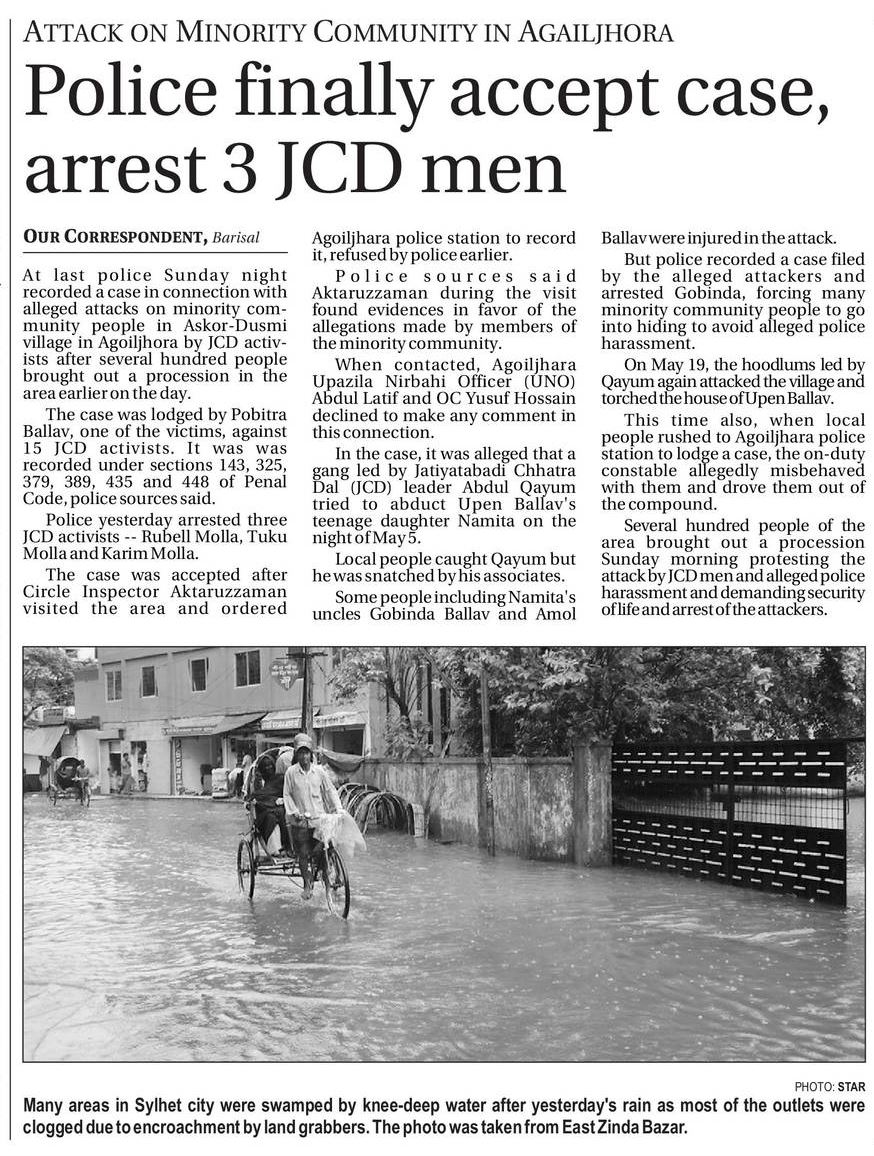 ATTACK ON MINORITY COMMUNITY IN AGAILJHORA

Police finally accept case, arrest 3 JCD men

OUR CORRESPONDENT, Barisal

At last police Sunday night recorded a case in connection with alleged attacks on minority community people in Askor-Dusmi village in Agoiljhora by JCD activists after several hundred people brought out a procession in the area earlier on the day.

The case was lodged by Pobitra Ballav, one of the victims, against 15 JCD activists. It was was recorded under sections 143, 325, 379, 389, 435 and 448 of Penal Code, police sources said.

Police yesterday arrested three JCD activists -- Rubell Molla, Tuku Molla and Karim Molla.

The case was accepted after Circle Inspector Aktaruzzaman visited the area and ordered Agoiljhara police station to record it, refused by police earlier.

Police sources said Aktaruzzaman during the visit found evidences in favor of the allegations made by members of the minority community.

When contacted, Agoiljhara Upazila Nirbahi Officer (UNO) Abdul Latif and OC Yusuf Hossain declined to make any comment in this connection.

In the case, it was alleged that a gang led by Jatiyatabadi Chhatra Dal (JCD) leader Abdul Qayum tried to abduct Upen Ballav's teenage daughter Namita on the night of May 5.

Local people caught Qayum but he was snatched by his associates.

Some people including Namita's uncles Gobinda Ballav and Amol Ballav were injured in the attack.

But police recorded a case filed by the alleged attackers and arrested Gobinda, forcing many minority community people to go into hiding to avoid alleged police harassment.

On May 19, the hoodlums led by Qayum again attacked the village and torched the house of Upen Ballav.

This time also, when local people rushed to Agoiljhara police station to lodge a case, the on-duty constable allegedly misbehaved with them and drove them out of the compound.

Several hundred people of the area brought out a procession Sunday morning protesting the attack by JCD men and alleged police harassment and demanding security of life and arrest of the attackers.

PHOTO: STAR

Many areas in Sylhet city were swamped by knee-deep water after yesterday's rain as most of the outlets were clogged due to encroachment by land grabbers. The photo was taken from East Zinda Bazar.